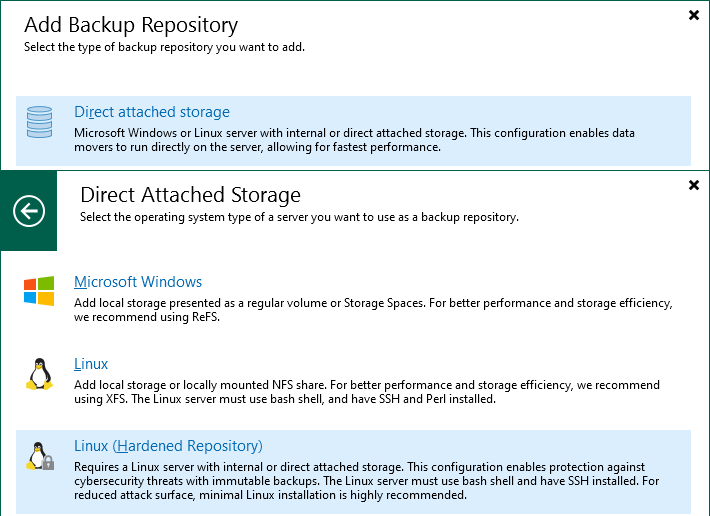 Add Backup Repository
Select the type of backup repository you want to add.

Direct attached storage
Microsoft Windows or Linux server with internal or direct attached storage. This configuration enables data movers to run directly on the server, allowing for fastest performance.

Direct Attached Storage
Select the operating system type of a server you want to use as a backup repository.

Microsoft Windows
Add local storage presented as a regular volume or Storage Spaces. For better performance and storage efficiency, we recommend using ReFS.

Linux
Add local storage or locally mounted NFS share. For better performance and storage efficiency, we recommend using XFS. The Linux server must use bash shell, and have SSH and Perl installed.

Linux (Hardened Repository)
Requires a Linux server with internal or direct attached storage. This configuration enables protection against cybersecurity threats with immutable backups. The Linux server must use bash shell and have SSH installed. For reduced attack surface, minimal Linux installation is highly recommended.